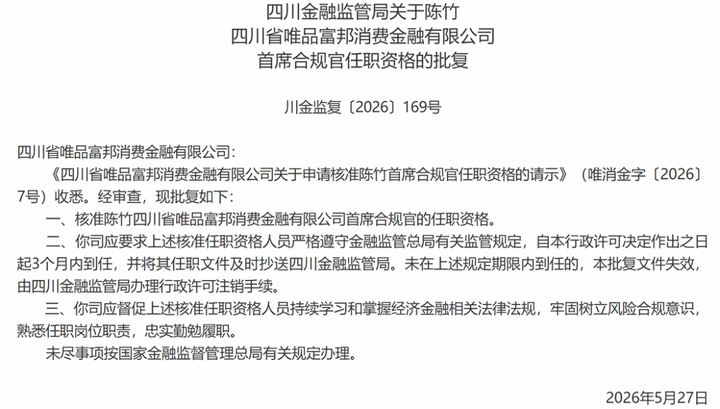 四川金融监管局关于陈竹
四川省唯品富邦消费金融有限公司
首席合规官任职资格的批复

川金监复〔2026〕169号

四川省唯品富邦消费金融有限公司：

《四川省唯品富邦消费金融有限公司关于申请核准陈竹首席合规官任职资格的请示》（唯消金字〔2026〕7号）收悉。经审查，现批复如下：

一、核准陈竹四川省唯品富邦消费金融有限公司首席合规官的任职资格。

二、你司应要求上述核准任职资格人员严格遵守金融监管总局有关监管规定，自本行政许可决定作出之日起3个月内到任，并将其任职文件及时抄送四川金融监管局。未在上述规定期限内到任的，本批复文件失效，由四川金融监管局办理行政许可注销手续。

三、你司应督促上述核准任职资格人员持续学习和掌握经济金融相关法律法规，牢固树立风险合规意识，熟悉任职岗位职责，忠实勤勉履职。

未尽事项按国家金融监督管理总局有关规定办理。

2026年5月27日